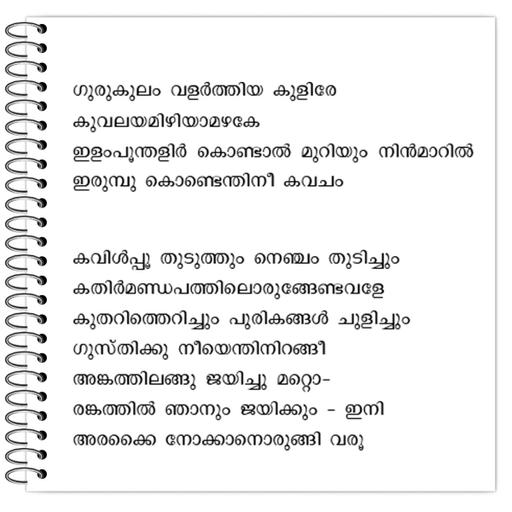 ഗുരുകുലം വളർത്തിയ കുളിരേ
കുവലയമിഴിയാമഴകേ
ഇളംപൂന്തളിർ കൊണ്ടാൽ മുറിയും നിൻമാറിൽ
ഇരുമ്പു കൊണ്ടെന്തിനീ കവചം

കവിൾപ്പൂ തുടുത്തും നെഞ്ചം തുടിച്ചും
കതിർമണ്ഡപത്തിലൊരുങ്ങേണ്ടവളേ
കുതറിത്തെറിച്ചും പുരികങ്ങൾ ചുളിച്ചും
ഗുസ്തിക്കു നീയെന്തിനിറങ്ങീ
അങ്കത്തിലങ്ങു ജയിച്ചു മറ്റൊ-
രങ്കത്തിൽ ഞാനും ജയിക്കും - ഇനി
അരക്കൈ നോക്കാനൊരുങ്ങി വരൂ